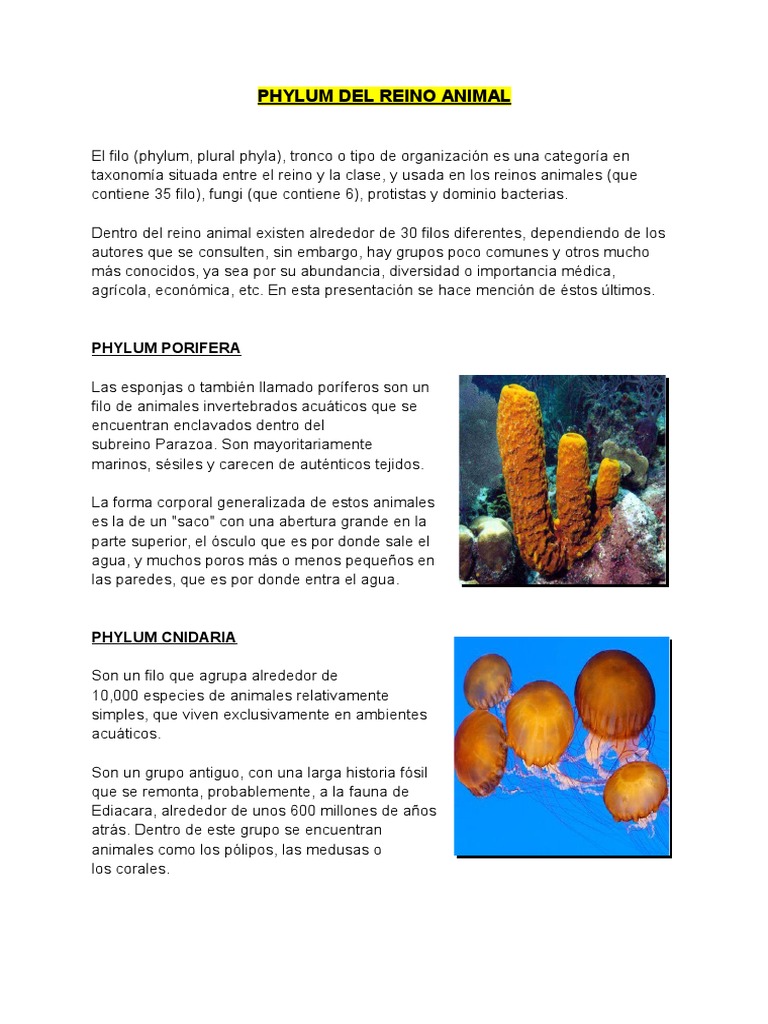 PHYLUM DEL REINO ANIMAL

El filo (phylum, plural phyla), tronco o tipo de organización es una categoría en taxonomía situada entre el reino y la clase, y usada en los reinos animales (que contiene 35 filo), fungi (que contiene 6), protistas y dominio bacterias.

Dentro del reino animal existen alrededor de 30 filos diferentes, dependiendo de los autores que se consulten, sin embargo, hay grupos poco comunes y otros mucho más conocidos, ya sea por su abundancia, diversidad o importancia médica, agrícola, económica, etc. En esta presentación se hace mención de éstos últimos.

PHYLUM PORIFERA

Las esponjas o también llamado poríferos son un filo de animales invertebrados acuáticos que se encuentran enclavados dentro del subreino Parazoa. Son mayoritariamente marinos, sésiles y carecen de auténticos tejidos.

La forma corporal generalizada de estos animales es la de un "saco" con una abertura grande en la parte superior, el ósculo que es por donde sale el agua, y muchos poros más o menos pequeños en las paredes, que es por donde entra el agua.

PHYLUM CNIDARIA

Son un filo que agrupa alrededor de 10,000 especies de animales relativamente simples, que viven exclusivamente en ambientes acuáticos.

Son un grupo antiguo, con una larga historia fósil que se remonta, probablemente, a la fauna de Ediacara, alrededor de unos 600 millones de años atrás. Dentro de este grupo se encuentran animales como los pólipos, las medusas o los corales.